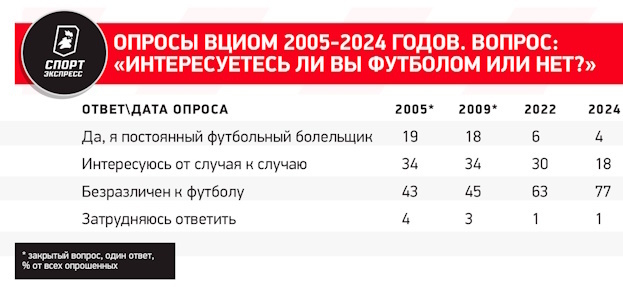 СПОРТ ЭКСПРЕСС

ОПРОСЫ ВЦИОМ 2005-2024 ГОДОВ. ВОПРОС: «ИНТЕРЕСУЕТЕСЬ ЛИ ВЫ ФУТБОЛОМ ИЛИ НЕТ?»

| ОТВЕТ\ДАТА ОПРОСА | 2005* | 2009* | 2022 | 2024 |
|---|---|---|---|---|
| Да, я постоянный футбольный болельщик | 19 | 18 | 6 | 4 |
| Интересуюсь от случая к случаю | 34 | 34 | 30 | 18 |
| Безразличен к футболу | 43 | 45 | 63 | 77 |
| Затрудняюсь ответить | 4 | 3 | 1 | 1 |

* закрытый вопрос, один ответ, % от всех опрошенных